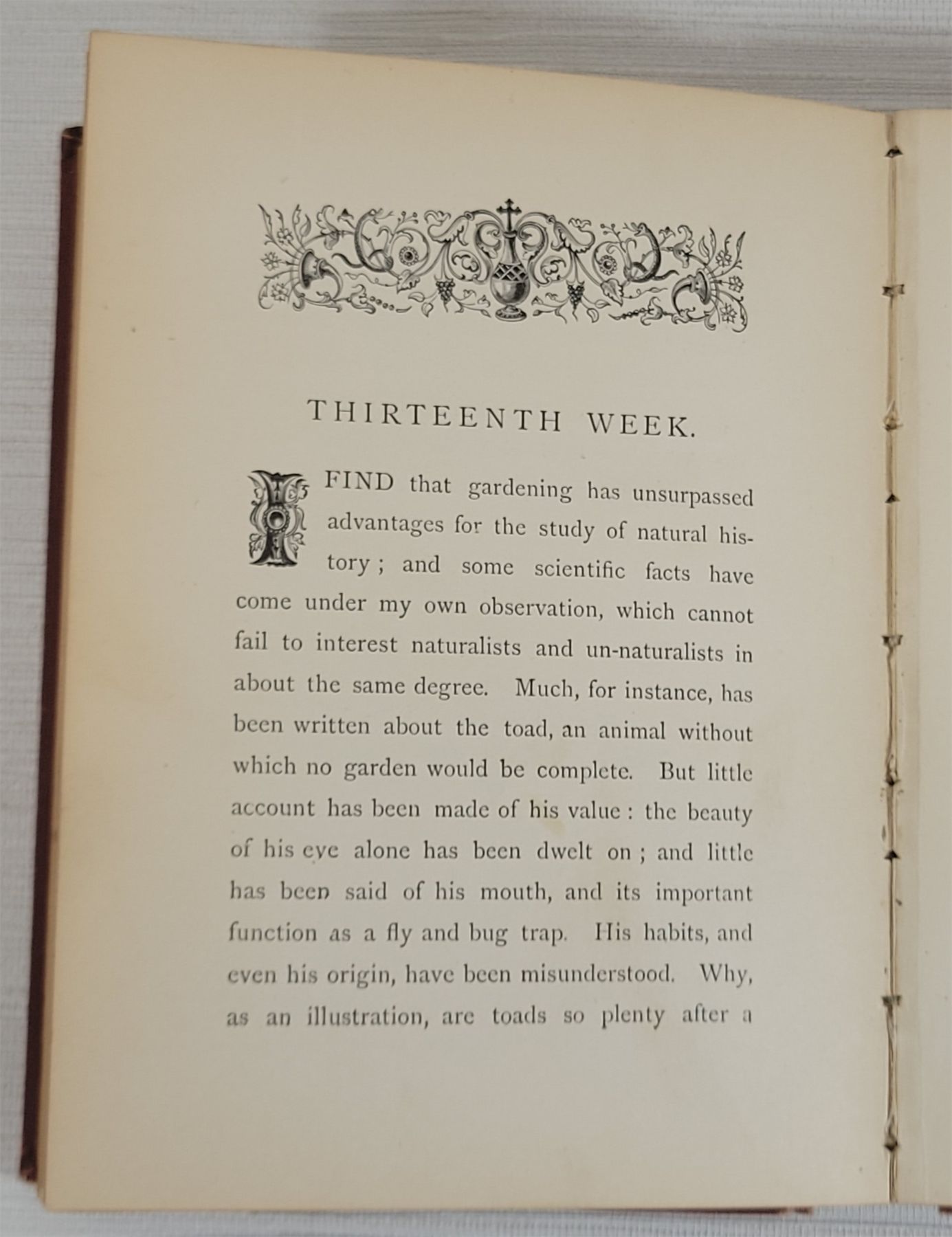 THIRTEENTH WEEK.

I FIND that gardening has unsurpassed advantages for the study of natural history; and some scientific facts have come under my own observation, which cannot fail to interest naturalists and un-naturalists in about the same degree. Much, for instance, has been written about the toad, an animal without which no garden would be complete. But little account has been made of his value: the beauty of his eye alone has been dwelt on; and little has been said of his mouth, and its important function as a fly and bug trap. His habits, and even his origin, have been misunderstood. Why, as an illustration, are toads so plenty after a